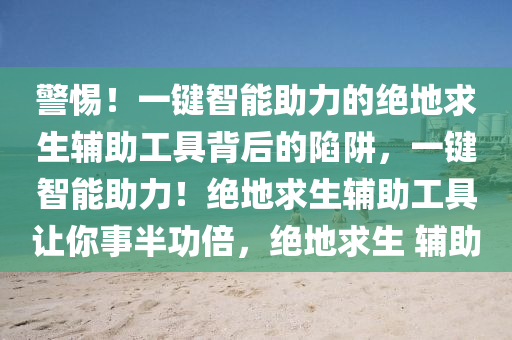 警惕！一键智能助力的绝地求生辅助工具背后的陷阱，一键智能助力！绝地求生辅助工具让你事半功倍，绝地求生 辅助